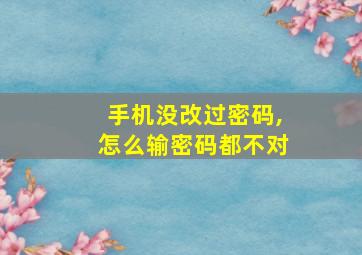 手机没改过密码，
怎么输密码都不对